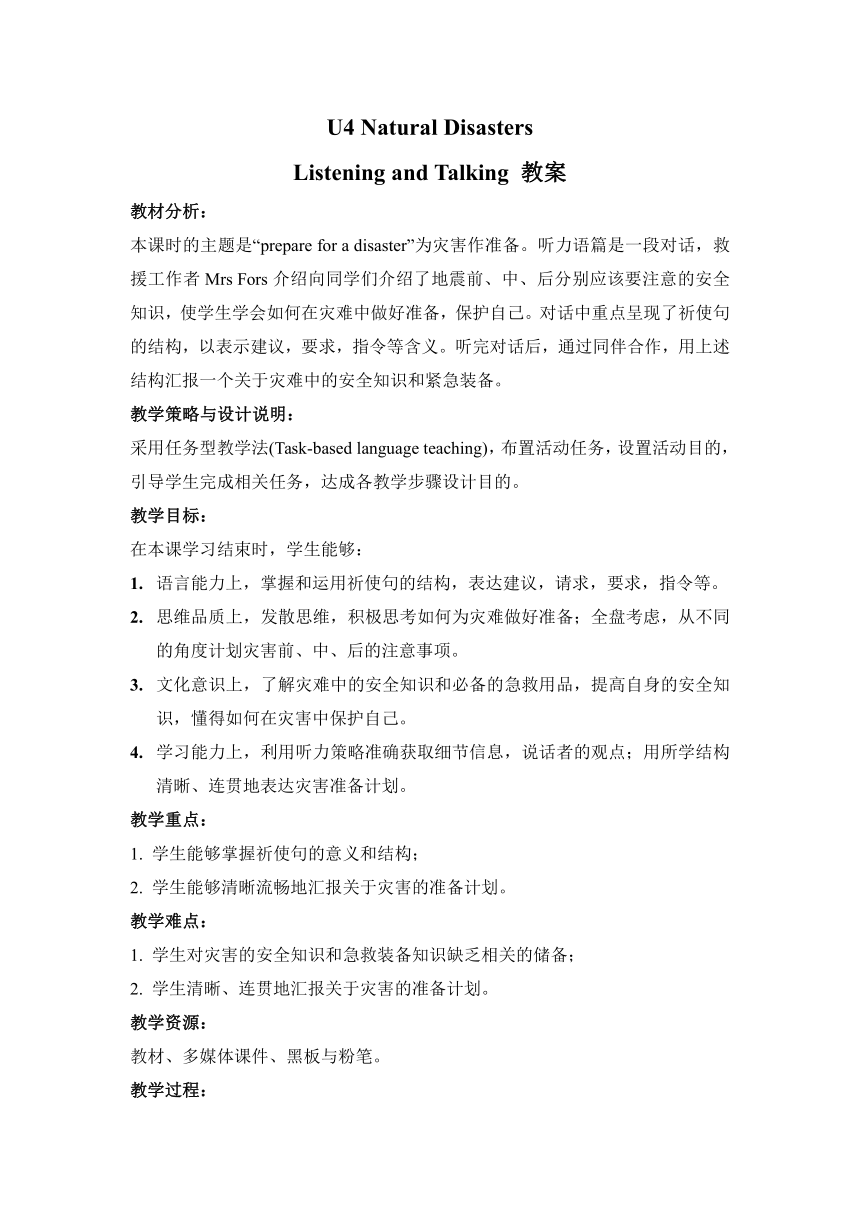 U4 Natural Disasters

Listening and Talking 教案

教材分析：

本课时的主题是“prepare for a disaster”为灾害作准备。听力语篇是一段对话，救援工作者 Mrs Fors 介绍向同学们介绍了地震前、中、后分别应该要注意的安全知识，使学生学会如何在灾难中做好准备，保护自己。对话中重点呈现了祈使句的结构，以表示建议，要求，指令等含义。听完对话后，通过同伴合作，用上述结构汇报一个关于灾难中的安全知识和紧急装备。

教学策略与设计说明：

采用任务型教学法(Task-based language teaching)，布置活动任务，设置活动目的，引导学生完成相关任务，达成各教学步骤设计目的。

教学目标：

在本课学习结束时，学生能够：

1. 语言能力上，掌握和运用祈使句的结构，表达建议，请求，要求，指令等。

2. 思维品质上，发散思维，积极思考如何为灾难做好准备；全盘考虑，从不同的角度计划灾害前、中、后的注意事项。

3. 文化意识上，了解灾难中的安全知识和必备的急救用品，提高自身的安全知识，懂得如何在灾害中保护自己。

4. 学习能力上，利用听力策略准确获取细节信息，说话者的观点；用所学结构清晰、连贯地表达灾害准备计划。

教学重点：

1. 学生能够掌握祈使句的意义和结构；

2. 学生能够清晰流畅地汇报关于灾害的准备计划。

教学难点：

1. 学生对灾害的安全知识和急救装备知识缺乏相关的储备；

2. 学生清晰、连贯地汇报关于灾害的准备计划。

教学资源：

教材、多媒体课件、黑板与粉笔。

教学过程：